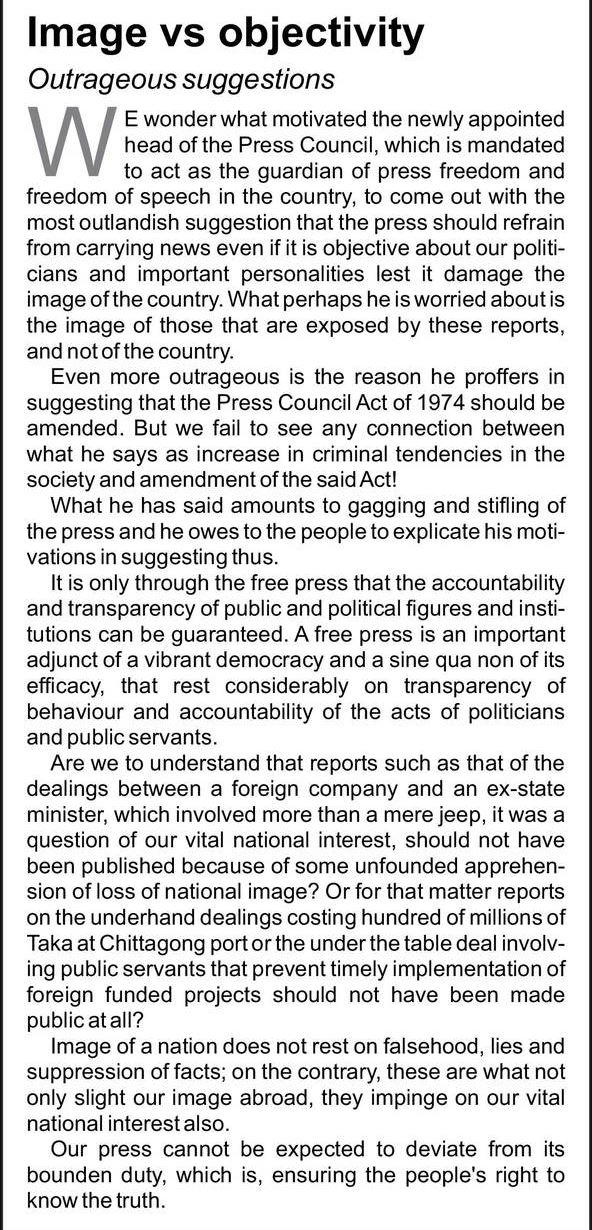 Image vs objectivity

Outrageous suggestions

WE wonder what motivated the newly appointed head of the Press Council, which is mandated to act as the guardian of press freedom and freedom of speech in the country, to come out with the most outlandish suggestion that the press should refrain from carrying news even if it is objective about our politicians and important personalities lest it damage the image of the country. What perhaps he is worried about is the image of those that are exposed by these reports, and not of the country.

Even more outrageous is the reason he proffers in suggesting that the Press Council Act of 1974 should be amended. But we fail to see any connection between what he says as increase in criminal tendencies in the society and amendment of the said Act!

What he has said amounts to gagging and stifling of the press and he owes to the people to explicate his motivations in suggesting thus.

It is only through the free press that the accountability and transparency of public and political figures and institutions can be guaranteed. A free press is an important adjunct of a vibrant democracy and a sine qua non of its efficacy, that rest considerably on transparency of behaviour and accountability of the acts of politicians and public servants.

Are we to understand that reports such as that of the dealings between a foreign company and an ex-state minister, which involved more than a mere jeep, it was a question of our vital national interest, should not have been published because of some unfounded apprehension of loss of national image? Or for that matter reports on the underhand dealings costing hundred of millions of Taka at Chittagong port or the under the table deal involving public servants that prevent timely implementation of foreign funded projects should not have been made public at all?

Image of a nation does not rest on falsehood, lies and suppression of facts; on the contrary, these are what not only slight our image abroad, they impinge on our vital national interest also.

Our press cannot be expected to deviate from its bounden duty, which is, ensuring the people's right to know the truth.